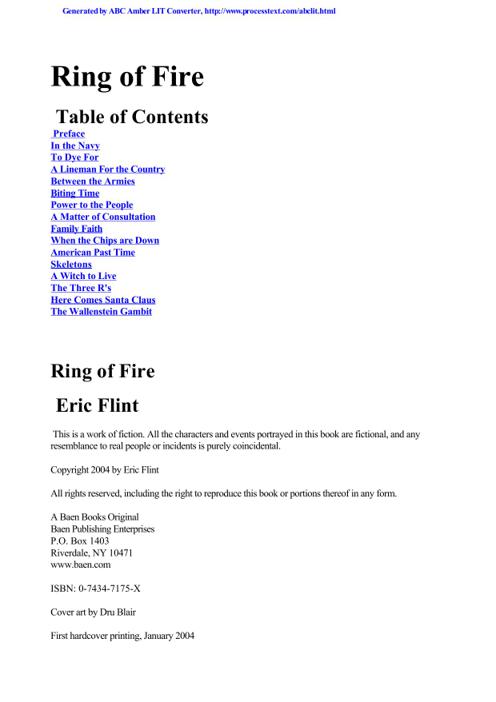 Generated by ABC Amber LIT Converter, http://www.processtext.com/abclit.html

Ring of Fire

Table of Contents

Preface
In the Navy
To Dye For
A Lineman For the Country
Between the Armies
Biting Time
Power to the People
A Matter of Consultation
Family Faith
When the Chips are Down
American Past Time
Skeletons
A Witch to Live
The Three R's
Here Comes Santa Claus
The Wallenstein Gambit

Ring of Fire

Eric Flint

This is a work of fiction. All the characters and events portrayed in this book are fictional, and any resemblance to real people or incidents is purely coincidental.

Copyright 2004 by Eric Flint

All rights reserved, including the right to reproduce this book or portions thereof in any form.

A Baen Books Original
Baen Publishing Enterprises
P.O. Box 1403
Riverdale, NY 10471
www.baen.com

ISBN: 0-7434-7175-X

Cover art by Dru Blair

First hardcover printing, January 2004